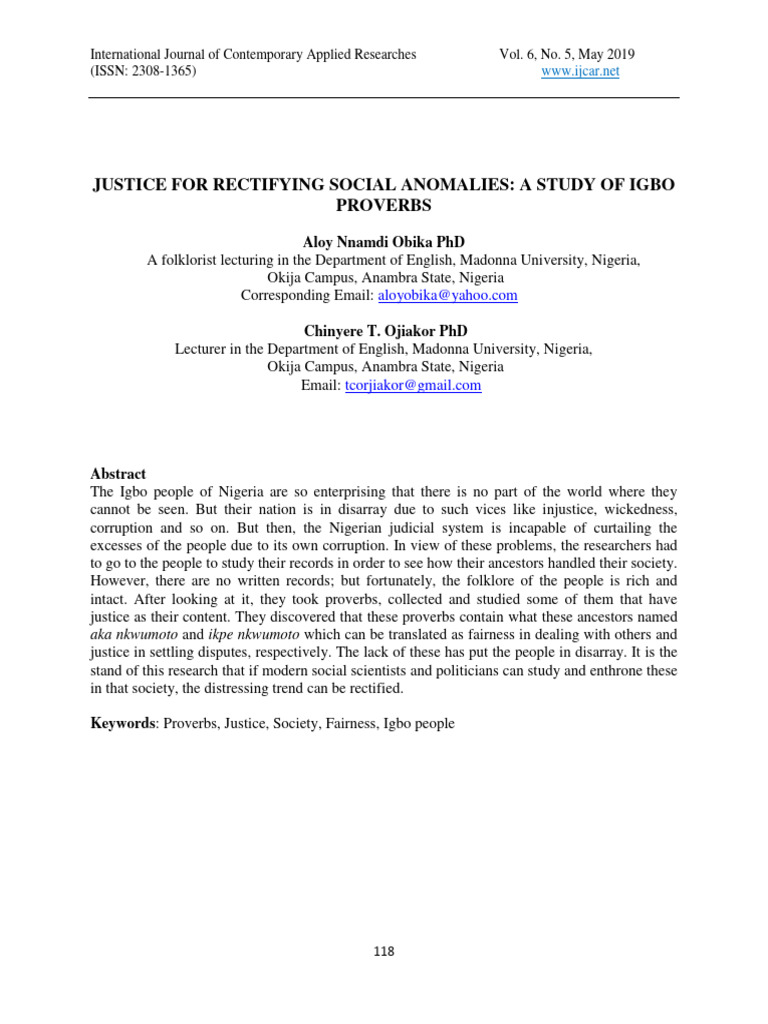 International Journal of Contemporary Applied Researches
(ISSN: 2308-1365)

Vol. 6, No. 5, May 2019
www.ijcar.net

JUSTICE FOR RECTIFYING SOCIAL ANOMALIES: A STUDY OF IGBO PROVERBS

Aloy Nnamdi Obika PhD
A folklorist lecturing in the Department of English, Madonna University, Nigeria, Okija Campus, Anambra State, Nigeria
Corresponding Email: aloyobika@yahoo.com

Chinyere T. Ojiakor PhD
Lecturer in the Department of English, Madonna University, Nigeria, Okija Campus, Anambra State, Nigeria
Email: tcorjiakor@gmail.com

Abstract
The Igbo people of Nigeria are so enterprising that there is no part of the world where they cannot be seen. But their nation is in disarray due to such vices like injustice, wickedness, corruption and so on. But then, the Nigerian judicial system is incapable of curtailing the excesses of the people due to its own corruption. In view of these problems, the researchers had to go to the people to study their records in order to see how their ancestors handled their society. However, there are no written records; but fortunately, the folklore of the people is rich and intact. After looking at it, they took proverbs, collected and studied some of them that have justice as their content. They discovered that these proverbs contain what these ancestors named aka nkwumoto and ikpe nkwumoto which can be translated as fairness in dealing with others and justice in settling disputes, respectively. The lack of these has put the people in disarray. It is the stand of this research that if modern social scientists and politicians can study and enthrone these in that society, the distressing trend can be rectified.

Keywords: Proverbs, Justice, Society, Fairness, Igbo people

118